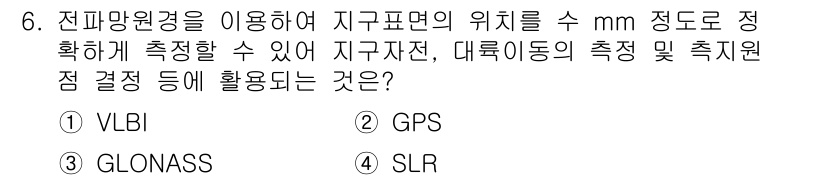 6. 전파망원경을 이용하여 지구표면의 위치를 수 mm 정도로 정확하게 측정할 수 있어 지구자전, 대륙이동의 측정 및 측지원점 결정 등에 활용되는 것은?

① VLBI
② GPS
③ GLONASS
④ SLR